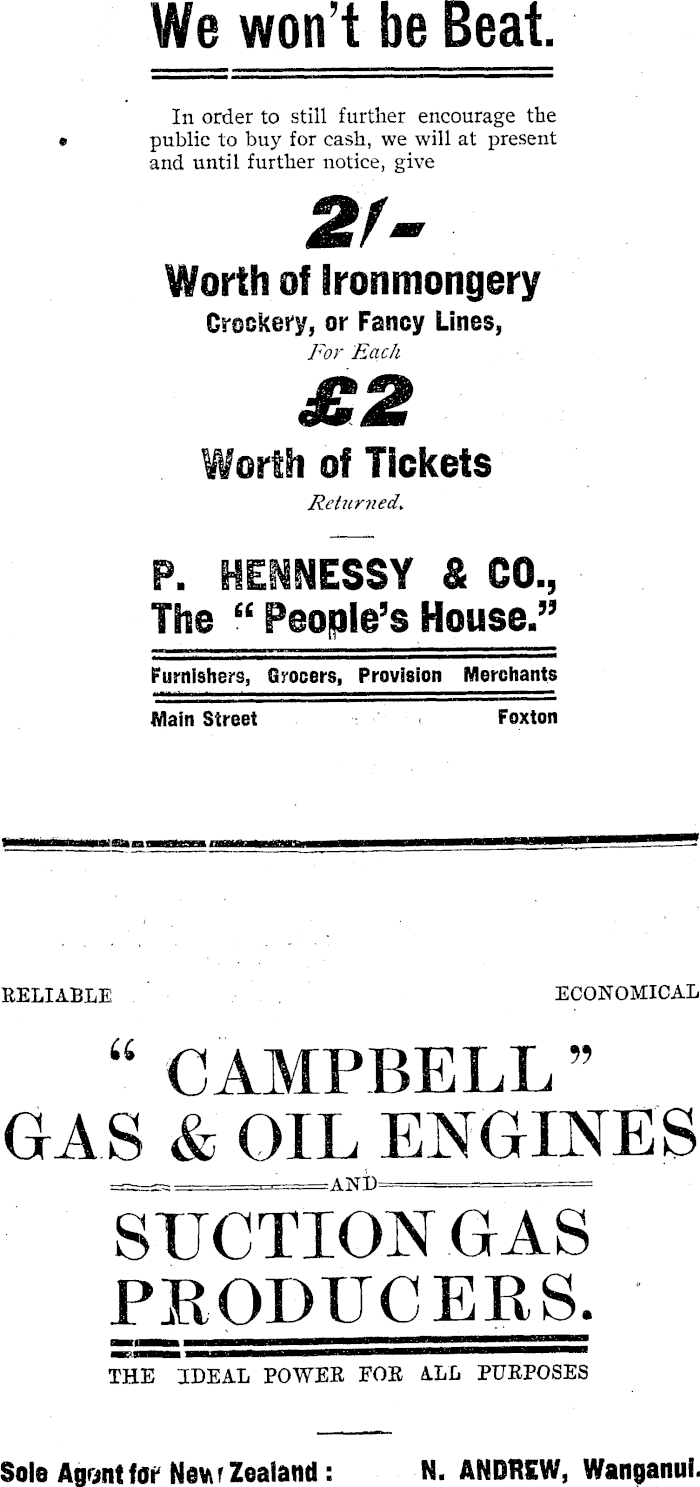 We won't be Beat.

In order to still further encourage the public to buy for cash, we will at present and until further notice, give

2/-

Worth of Ironmongery

Crockery, or Fancy Lines,

For Each

£2

Worth of Tickets

Returned.

P. HENNESSY & CO.,
The "People's House."

Furnishers, Grocers, Provision Merchants

Main Street Foxton

RELIABLE ECONOMICAL

"CAMPBELL"
GAS & OIL ENGINES

AND

SUCTION GAS
PRODUCERS.

THE IDEAL POWER FOR ALL PURPOSES

Sole Agent for New Zealand : N. ANDREW, Wanganui.